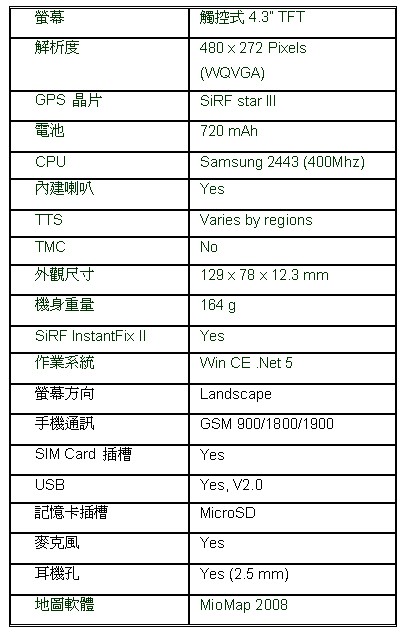 | 螢幕 | 觸控式 4.3" TFT |
|---|---|
| 解析度 | 480 x 272 Pixels (WQVGA) |
| GPS 晶片 | SiRF star III |
| 電池 | 720 mAh |
| CPU | Samsung 2443 (400Mhz) |
| 內建喇叭 | Yes |
| TTS | Varies by regions |
| TMC | No |
| 外觀尺寸 | 129 x 78 x 12.3 mm |
| 機身重量 | 164 g |
| SiRF InstantFix II | Yes |
| 作業系統 | Win CE .Net 5 |
| 螢幕方向 | Landscape |
| 手機通訊 | GSM 900/1800/1900 |
| SIM Card 插槽 | Yes |
| USB | Yes, V2.0 |
| 記憶卡插槽 | MicroSD |
| 麥克風 | Yes |
| 耳機孔 | Yes (2.5 mm) |
| 地圖軟體 | MioMap 2008 |